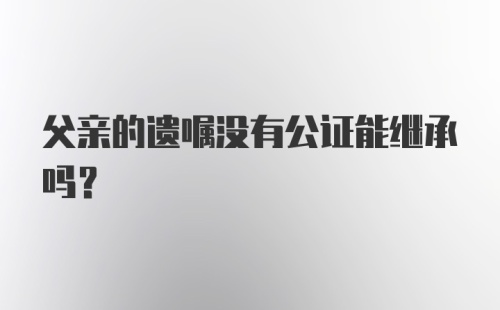 父亲的遗嘱没有公证能继承吗？